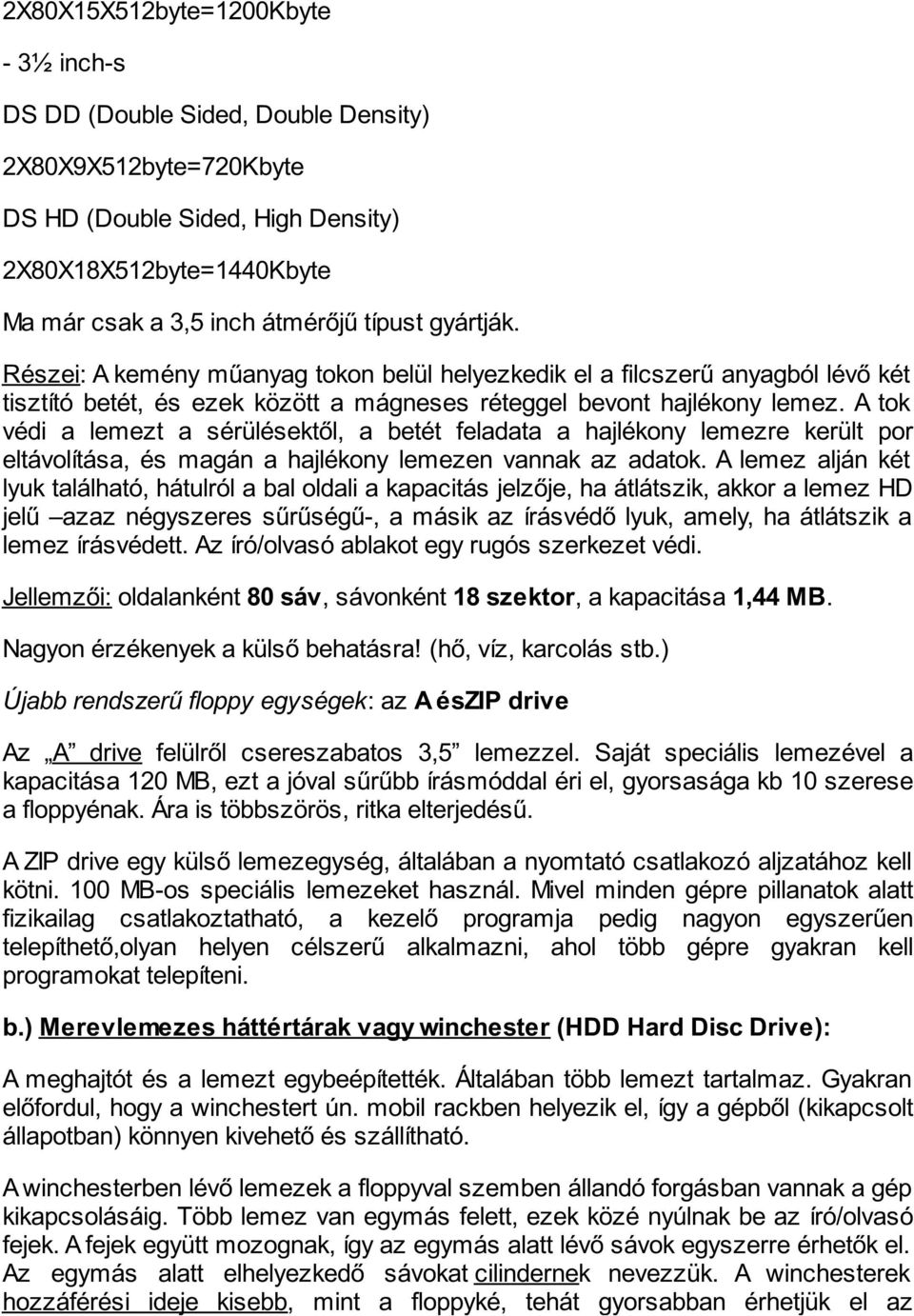 2X80X15X512byte=1200Kbyte

- 3½ inch-s

DS DD (Double Sided, Double Density)

2X80X9X512byte=720Kbyte

DS HD (Double Sided, High Density)

2X80X18X512byte=1440Kbyte

Ma már csak a 3,5 inch átmérőjű típust gyártják.

Részei: A kemény műanyag tokon belül helyezkedik el a filcszerű anyagból lévő két tisztító betét, és ezek között a mágneses réteggel bevont hajlékony lemez. A tok védi a lemezt a sérülésektől, a betét feladata a hajlékony lemezre került por eltávolítása, és magán a hajlékony lemezen vannak az adatok. A lemez alján két lyuk található, hátulról a bal oldali a kapacitás jelzője, ha átlátszik, akkor a lemez HD jelű –azaz négyszeres sűrűségű-, a másik az írásvédő lyuk, amely, ha átlátszik a lemez írásvédett. Az író/olvasó ablakot egy rugós szerkezet védi.

Jellemzői: oldalanként 80 sáv, sávonként 18 szektor, a kapacitása 1,44 MB.

Nagyon érzékenyek a külső behatásra! (hő, víz, karcolás stb.)

Újabb rendszerű floppy egységek: az A ésZIP drive

Az „A” drive felülről csereszabatos 3,5” lemezzel. Saját speciális lemezével a kapacitása 120 MB, ezt a jóval sűrűbb írásmóddal éri el, gyorsasága kb 10 szerese a floppyénak. Ára is többszörös, ritka elterjedésű.

A ZIP drive egy külső lemezegység, általában a nyomtató csatlakozó aljzatához kell kötni. 100 MB-os speciális lemezeket használ. Mivel minden gépre pillanatok alatt fizikailag csatlakoztatható, a kezelő programja pedig nagyon egyszerűen telepíthető,olyan helyen célszerű alkalmazni, ahol több gépre gyakran kell programokat telepíteni.

b.) Merevlemezes háttértárak vagy winchester (HDD Hard Disc Drive):

A meghajtót és a lemezt egybeépítették. Általában több lemezt tartalmaz. Gyakran előfordul, hogy a winchestert ún. mobil rackben helyezik el, így a gépből (kikapcsolt állapotban) könnyen kivehető és szállítható.

A winchesterben lévő lemezek a floppyval szemben állandó forgásban vannak a gép kikapcsolásáig. Több lemez van egymás felett, ezek közé nyúlnak be az író/olvasó fejek. A fejek együtt mozognak, így az egymás alatt lévő sávok egyszerre érhetők el. Az egymás alatt elhelyezkedő sávokat cilindernek nevezzük. A winchesterek hozzáférési ideje kisebb, mint a floppyké, tehát gyorsabban érhetjük el az